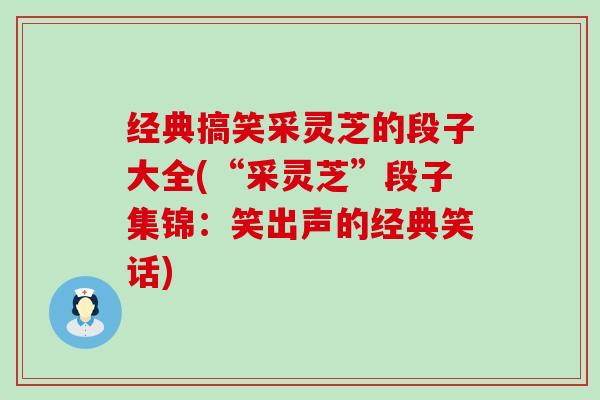 经典搞笑采灵芝的段子大全(“采灵芝”段子集锦：笑出声的经典笑话)